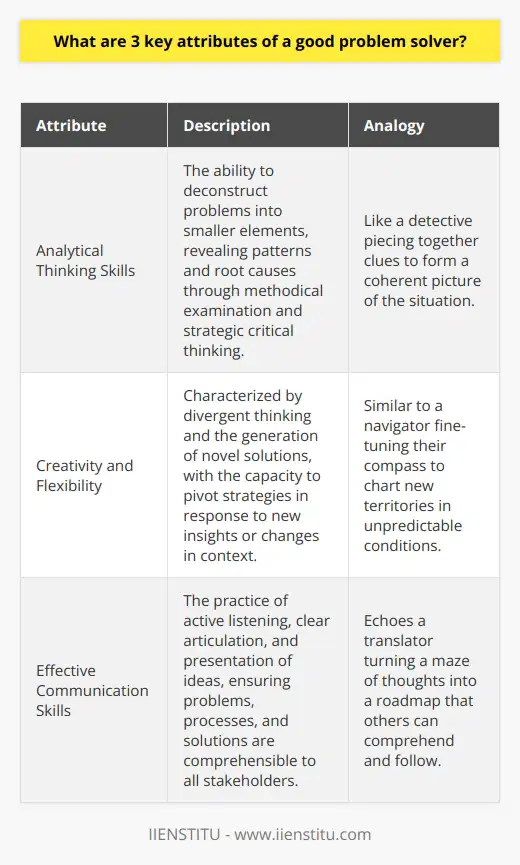 What are 3 key attributes of a good problem solver?

| Attribute | Description | Analogy |
|---|---|---|
| Analytical Thinking Skills | The ability to deconstruct problems into smaller elements, revealing patterns and root causes through methodical examination and strategic critical thinking. | Like a detective piecing together clues to form a coherent picture of the situation. |
| Creativity and Flexibility | Characterized by divergent thinking and the generation of novel solutions, with the capacity to pivot strategies in response to new insights or changes in context. | Similar to a navigator fine-tuning their compass to chart new territories in unpredictable conditions. |
| Effective Communication Skills | The practice of active listening, clear articulation, and presentation of ideas, ensuring problems, processes, and solutions are comprehensible to all stakeholders. | Echoes a translator turning a maze of thoughts into a roadmap that others can comprehend and follow. |

IIENSTITU - www.iienstitu.com